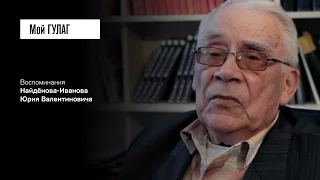 Мой ГУЛАГ

Воспоминания
Найдёнова-Иванова
Юрия Валентиновича